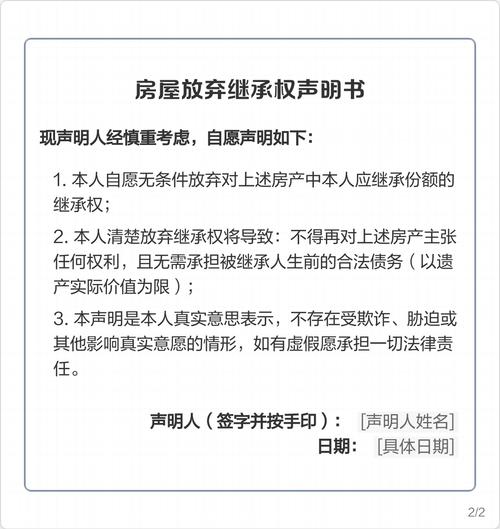 房屋放弃继承权声明书

现声明人经慎重考虑，自愿声明如下：

1. 本人自愿无条件放弃对上述房产中本人应继承份额的继承权；

2. 本人清楚放弃继承权将导致：不得再对上述房产主张任何权利，且无需承担被继承人生前的合法债务（以遗产实际价值为限）；

3. 本声明是本人真实意思表示，不存在受欺诈、胁迫或其他影响真实意愿的情形，如有虚假愿承担一切法律责任。

声明人（签字并按手印）： [声明人姓名]
日期： [具体日期]

2/2